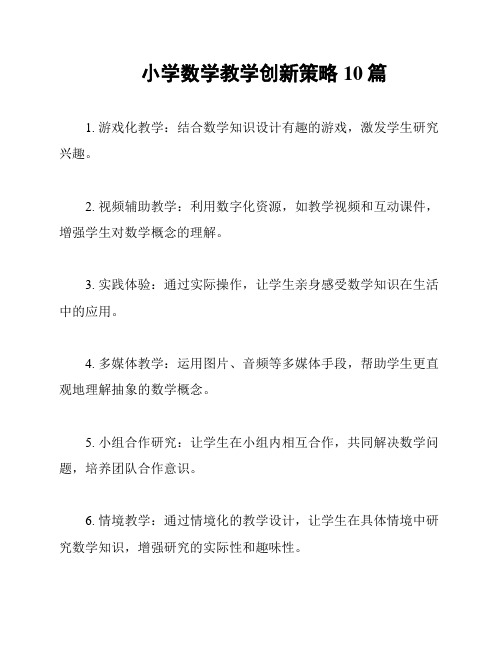 小学数学教学创新策略 10 篇

1. 游戏化教学：结合数学知识设计有趣的游戏，激发学生研究兴趣。

2. 视频辅助教学：利用数字化资源，如教学视频和互动课件，增强学生对数学概念的理解。

3. 实践体验：通过实际操作，让学生亲身感受数学知识在生活中的应用。

4. 多媒体教学：运用图片、音频等多媒体手段，帮助学生更直观地理解抽象的数学概念。

5. 小组合作研究：让学生在小组内相互合作，共同解决数学问题，培养团队合作意识。

6. 情境教学：通过情境化的教学设计，让学生在具体情境中研究数学知识，增强研究的实际性和趣味性。